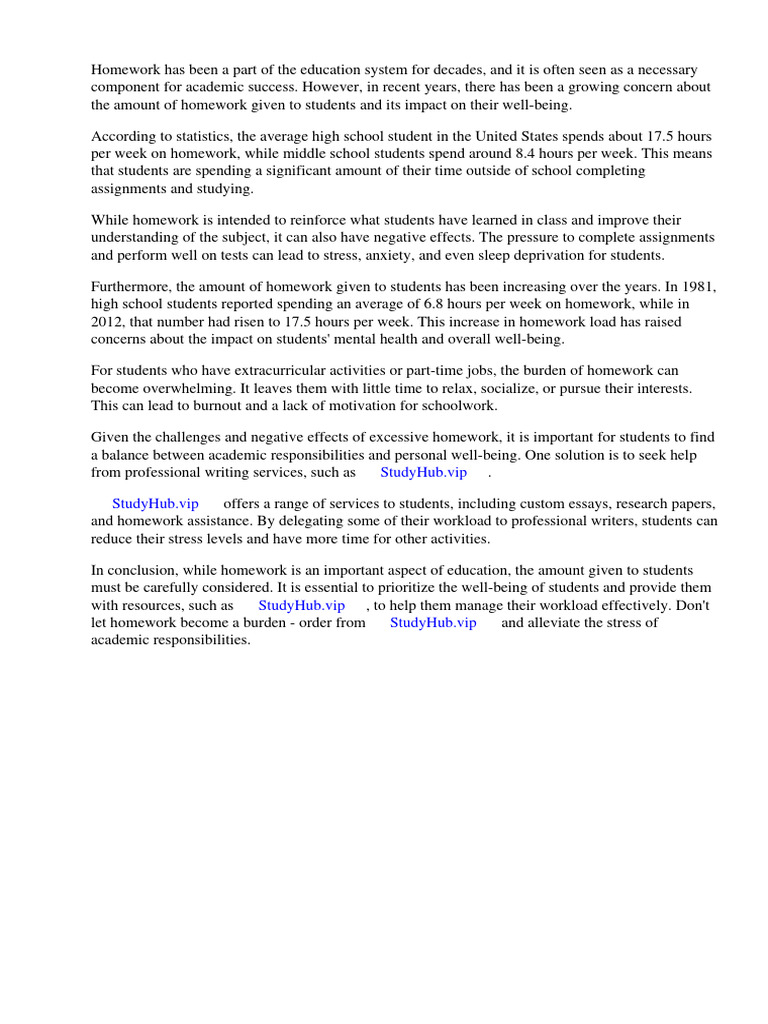 Homework has been a part of the education system for decades, and it is often seen as a necessary component for academic success. However, in recent years, there has been a growing concern about the amount of homework given to students and its impact on their well-being.

According to statistics, the average high school student in the United States spends about 17.5 hours per week on homework, while middle school students spend around 8.4 hours per week. This means that students are spending a significant amount of their time outside of school completing assignments and studying.

While homework is intended to reinforce what students have learned in class and improve their understanding of the subject, it can also have negative effects. The pressure to complete assignments and perform well on tests can lead to stress, anxiety, and even sleep deprivation for students.

Furthermore, the amount of homework given to students has been increasing over the years. In 1981, high school students reported spending an average of 6.8 hours per week on homework, while in 2012, that number had risen to 17.5 hours per week. This increase in homework load has raised concerns about the impact on students' mental health and overall well-being.

For students who have extracurricular activities or part-time jobs, the burden of homework can become overwhelming. It leaves them with little time to relax, socialize, or pursue their interests. This can lead to burnout and a lack of motivation for schoolwork.

Given the challenges and negative effects of excessive homework, it is important for students to find a balance between academic responsibilities and personal well-being. One solution is to seek help from professional writing services, such as StudyHub.vip .

StudyHub.vip offers a range of services to students, including custom essays, research papers, and homework assistance. By delegating some of their workload to professional writers, students can reduce their stress levels and have more time for other activities.

In conclusion, while homework is an important aspect of education, the amount given to students must be carefully considered. It is essential to prioritize the well-being of students and provide them with resources, such as StudyHub.vip , to help them manage their workload effectively. Don't let homework become a burden - order from StudyHub.vip and alleviate the stress of academic responsibilities.